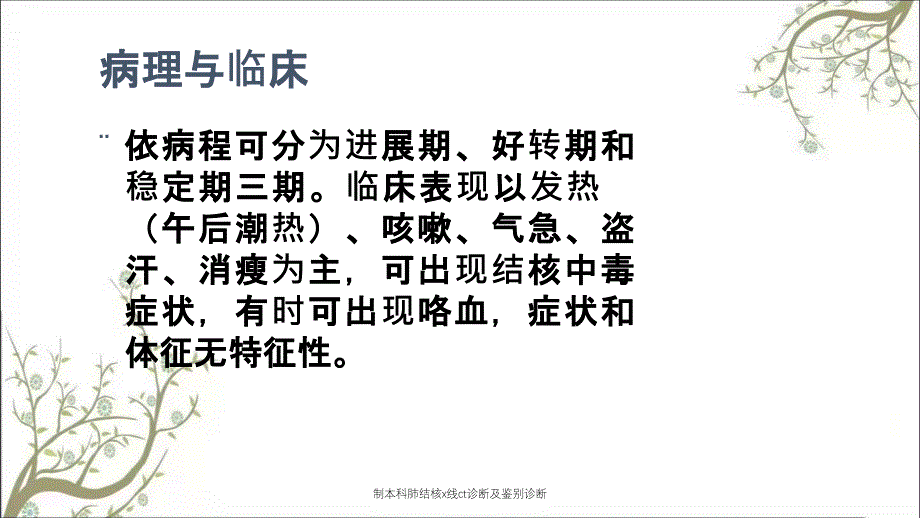 病理与临床

依病程可分为进展期、好转期和稳定期三期。临床表现以发热（午后潮热）、咳嗽、气急、盗汗、消瘦为主，可出现结核中毒症状，有时可出现咯血，症状和体征无特征性。

制本科肺结核x线ct诊断及鉴别诊断